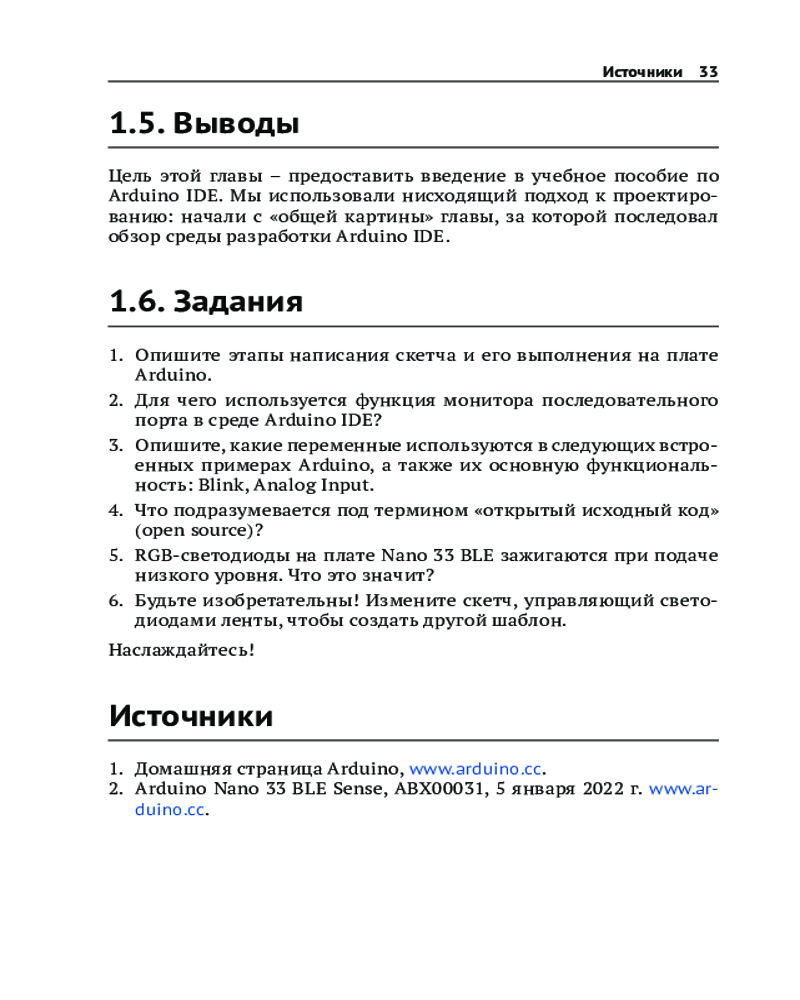 Источники 33

1.5. Выводы

Цель этой главы – предоставить введение в учебное пособие по Arduino IDE. Мы использовали нисходящий подход к проектированию: начали с «общей картины» главы, за которой последовал обзор среды разработки Arduino IDE.

1.6. Задания

1. Опишите этапы написания скетча и его выполнения на плате Arduino.
2. Для чего используется функция монитора последовательного порта в среде Arduino IDE?
3. Опишите, какие переменные используются в следующих встроенных примерах Arduino, а также их основную функциональность: Blink, Analog Input.
4. Что подразумевается под термином «открытый исходный код» (open source)?
5. RGB-светодиоды на плате Nano 33 BLE зажигаются при подаче низкого уровня. Что это значит?
6. Будьте изобретательны! Измените скетч, управляющий светодиодами ленты, чтобы создать другой шаблон.

Наслаждайтесь!

Источники

1. Домашняя страница Arduino, www.arduino.cc.
2. Arduino Nano 33 BLE Sense, ABX00031, 5 января 2022 г. www.arduino.cc.